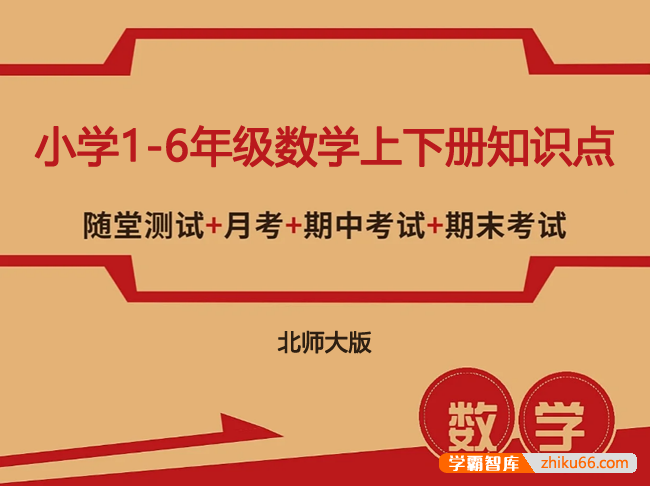 小学1-6年级数学上下册知识点

随堂测试+月考+期中考试+期末考试

北师大版

数 学

学霸智库 zhiku66.com